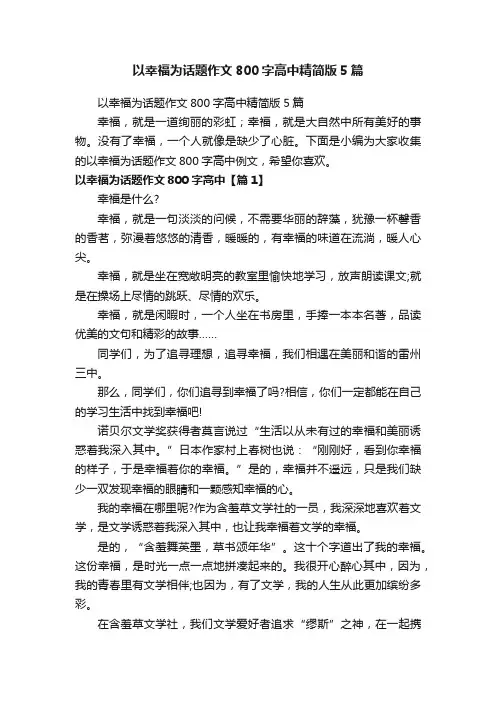 以幸福为话题作文 800 字高中精简版 5 篇

以幸福为话题作文 800 字高中精简版 5 篇

幸福，就是一道绚丽的彩虹；幸福，就是大自然中所有美好的事物。没有了幸福，一个人就像是缺少了心脏。下面是小编为大家收集的以幸福为话题作文 800 字高中例文，希望你喜欢。

以幸福为话题作文 800 字高中【篇 1】

幸福是什么?

幸福，就是一句淡淡的问候，不需要华丽的辞藻，犹豫一杯馨香的香茗，弥漫着悠悠的清香，暖暖的，有幸福的味道在流淌，暖人心尖。

幸福，就是坐在宽敞明亮的教室里愉快地学习，放声朗读课文;就是在操场上尽情的跳跃、尽情的欢乐。

幸福，就是闲暇时，一个人坐在书房里，手捧一本本名著，品读优美的文句和精彩的故事……

同学们，为了追寻理想，追寻幸福，我们相遇在美丽和谐的雷州三中。

那么，同学们，你们追寻到幸福了吗?相信，你们一定都能在自己的学习生活中找到幸福吧!

诺贝尔文学奖获得者莫言说过“生活以从未有过的幸福和美丽诱惑着我深入其中。”日本作家村上春树也说：“刚刚好，看到你幸福的样子，于是幸福着你的幸福。”是的，幸福并不遥远，只是我们缺少一双发现幸福的眼睛和一颗感知幸福的心。

我的幸福在哪里呢?作为含羞草文学社的一员，我深深地喜欢着文学，是文学诱惑着我深入其中，也让我幸福着文学的幸福。

是的，“含羞舞英里，草书颂年华”。这十个字道出了我的幸福。这份幸福，是时光一点一点地拼凑起来的。我很开心醉心其中，因为，我的青春里有文学相伴;也因为，有了文学，我的人生从此更加缤纷多彩。

在含羞草文学社，我们文学爱好者追求“缪斯”之神，在一起携